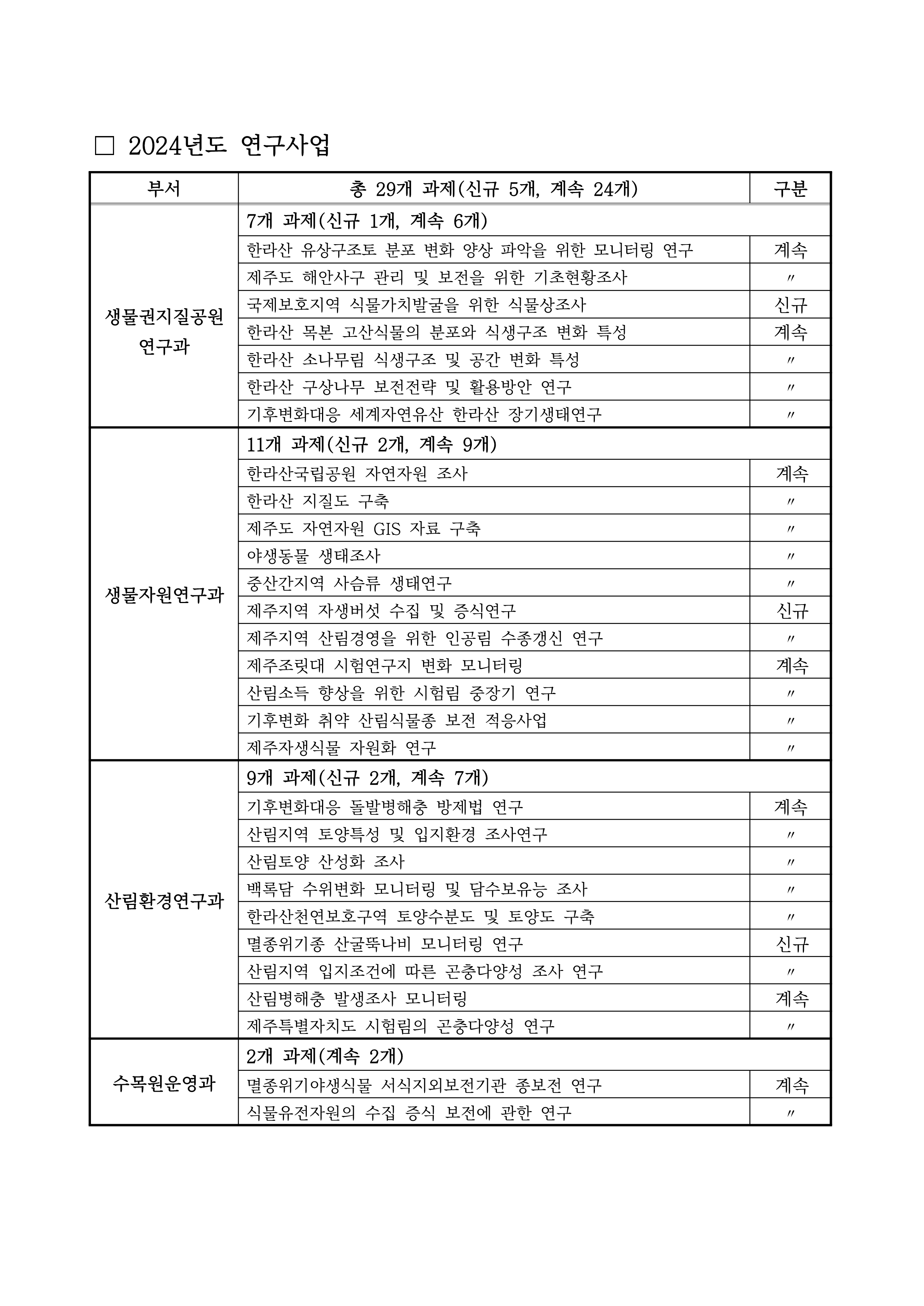 □ 2024년도 연구사업

| 부서 | 총 29개 과제(신규 5개, 계속 24개) | 구분 |
|---|---|---|
| 생물권지질공원 연구과 | 7개 과제(신규 1개, 계속 6개) | |
| | 한라산 유상구조토 분포 변화 양상 파악을 위한 모니터링 연구 | 계속 |
| | 제주도 해안사구 관리 및 보전을 위한 기초현황조사 | 〃 |
| | 국제보호지역 식물가치발굴을 위한 식물상조사 | 신규 |
| | 한라산 목본 고산식물의 분포와 식생구조 변화 특성 | 계속 |
| | 한라산 소나무림 식생구조 및 공간 변화 특성 | 〃 |
| | 한라산 구상나무 보전전략 및 활용방안 연구 | 〃 |
| | 기후변화대응 세계자연유산 한라산 장기생태연구 | 〃 |
| 생물자원연구과 | 11개 과제(신규 2개, 계속 9개) | |
| | 한라산국립공원 자연자원 조사 | 계속 |
| | 한라산 지질도 구축 | 〃 |
| | 제주도 자연자원 GIS 자료 구축 | 〃 |
| | 야생동물 생태조사 | 〃 |
| | 중산간지역 사슴류 생태연구 | 〃 |
| | 제주지역 자생버섯 수집 및 증식연구 | 신규 |
| | 제주지역 산림경영을 위한 인공림 수종갱신 연구 | 〃 |
| | 제주조릿대 시험연구지 변화 모니터링 | 계속 |
| | 산림소득 향상을 위한 시험림 중장기 연구 | 〃 |
| | 기후변화 취약 산림식물종 보전 적응사업 | 〃 |
| | 제주자생식물 자원화 연구 | 〃 |
| 산림환경연구과 | 9개 과제(신규 2개, 계속 7개) | |
| | 기후변화대응 돌발병해충 방제법 연구 | 계속 |
| | 산림지역 토양특성 및 입지환경 조사연구 | 〃 |
| | 산림토양 산성화 조사 | 〃 |
| | 백록담 수위변화 모니터링 및 담수보유능 조사 | 〃 |
| | 한라산천연보호구역 토양수분도 및 토양도 구축 | 〃 |
| | 멸종위기종 산굴뚝나비 모니터링 연구 | 신규 |
| | 산림지역 입지조건에 따른 곤충다양성 조사 연구 | 〃 |
| | 산림병해충 발생조사 모니터링 | 계속 |
| | 제주특별자치도 시험림의 곤충다양성 연구 | 〃 |
| 수목원운영과 | 2개 과제(계속 2개) | |
| | 멸종위기야생식물 서식지외보전기관 종보전 연구 | 계속 |
| | 식물유전자원의 수집 증식 보전에 관한 연구 | 〃 |